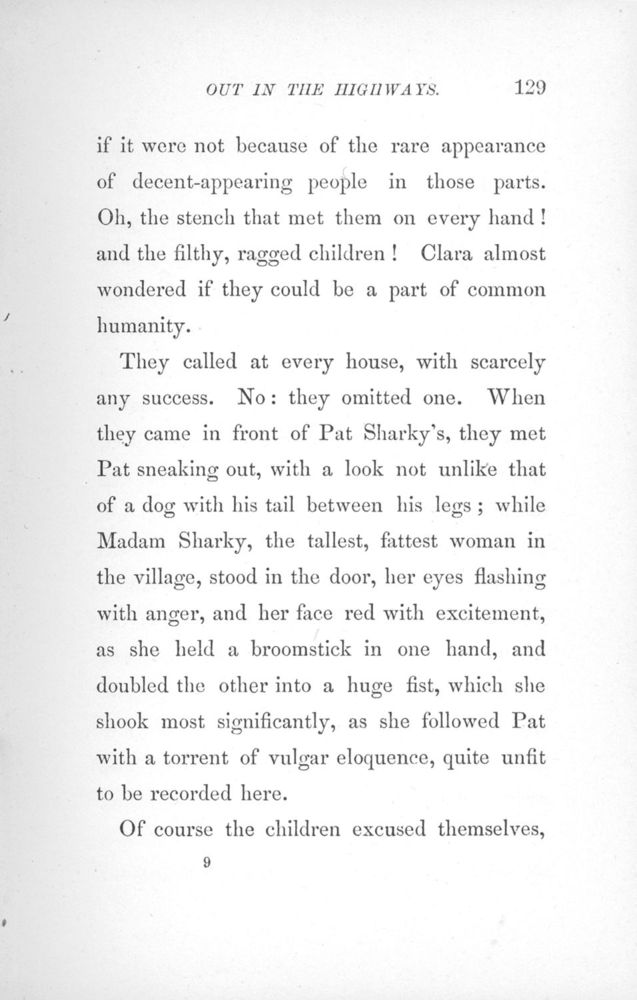 OUT IN THE HIGHWAYS. 129

if it were not because of the rare appearance of decent-appearing people in those parts. Oh, the stench that met them on every hand! and the filthy, ragged children! Clara almost wondered if they could be a part of common humanity.

They called at every house, with scarcely any success. No: they omitted one. When they came in front of Pat Sharky's, they met Pat sneaking out, with a look not unlike that of a dog with his tail between his legs; while Madam Sharky, the tallest, fattest woman in the village, stood in the door, her eyes flashing with anger, and her face red with excitement, as she held a broomstick in one hand, and doubled the other into a huge fist, which she shook most significantly, as she followed Pat with a torrent of vulgar eloquence, quite unfit to be recorded here.

Of course the children excused themselves,

9